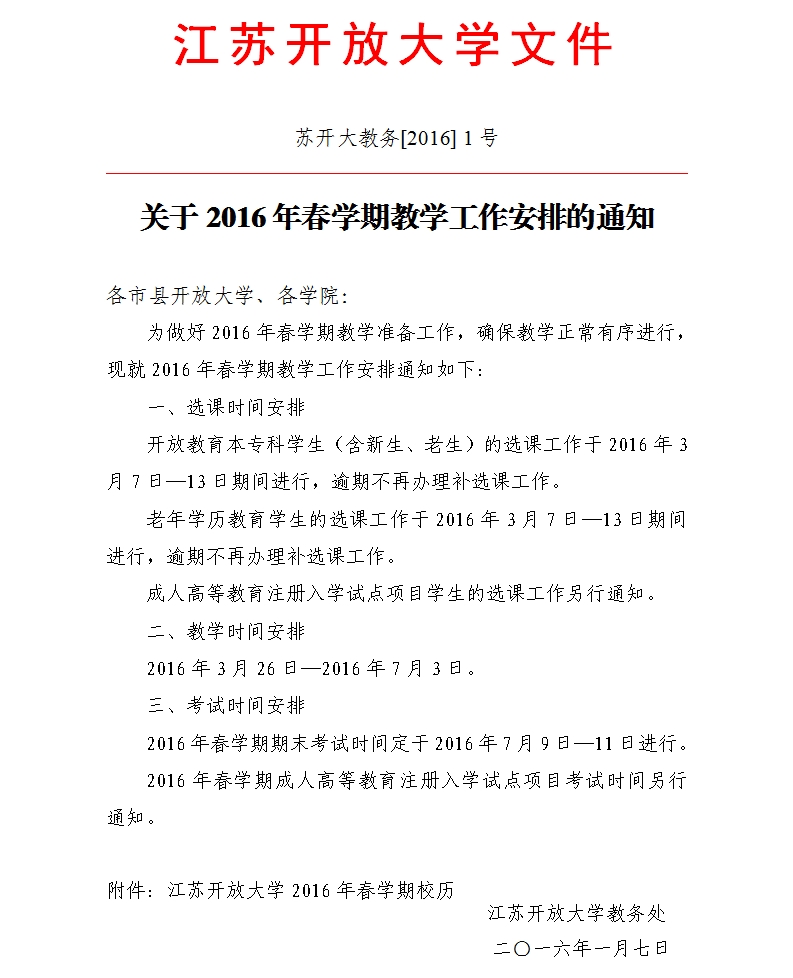 江苏开放大学文件

苏开大教务[2016] 1 号

关于 2016 年春学期教学工作安排的通知

各市县开放大学、各学院：

为做好 2016 年春学期教学准备工作，确保教学正常有序进行，现就 2016 年春学期教学工作安排通知如下：

一、选课时间安排

开放教育本专科学生（含新生、老生）的选课工作于 2016 年 3 月 7 日—13 日期间进行，逾期不再办理补选课工作。

老年学历教育学生的选课工作于 2016 年 3 月 7 日—13 日期间进行，逾期不再办理补选课工作。

成人高等教育注册入学试点项目学生的选课工作另行通知。

二、教学时间安排

2016 年 3 月 26 日—2016 年 7 月 3 日。

三、考试时间安排

2016 年春学期期末考试时间定于 2016 年 7 月 9 日—11 日进行。

2016 年春学期成人高等教育注册入学试点项目考试时间另行通知。

附件：江苏开放大学 2016 年春学期校历

江苏开放大学教务处

二〇一六年一月七日